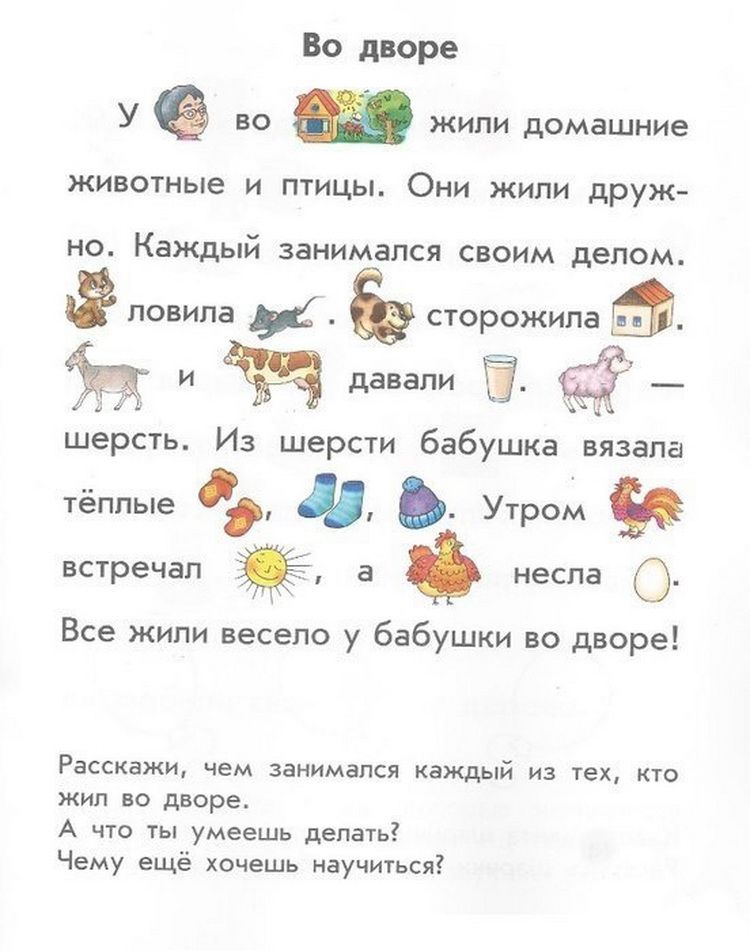 Во дворе

У во жили домашние животные и птицы. Они жили дружно. Каждый занимался своим делом. ловила . сторожила . и давали . — шерсть. Из шерсти бабушка вязала тёплые , , . Утром встречал , а несла .
Все жили весело у бабушки во дворе!

Расскажи, чем занимался каждый из тех, кто жил во дворе.
А что ты умеешь делать?
Чему ещё хочешь научиться?